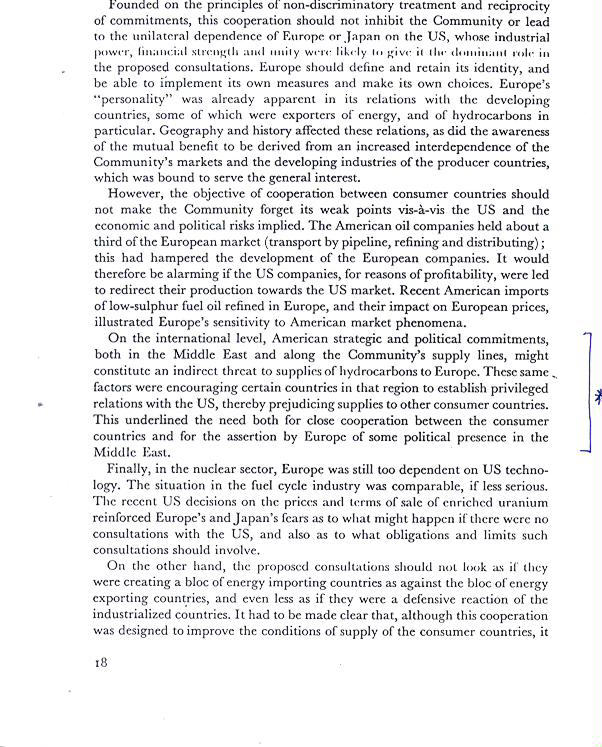 Founded on the principles of non-discriminatory treatment and reciprocity of commitments, this cooperation should not inhibit the Community or lead to the unilateral dependence of Europe or Japan on the US, whose industrial power, financial strength and unity were likely to give it the dominant role in the proposed consultations. Europe should define and retain its identity, and be able to implement its own measures and make its own choices. Europe's "personality" was already apparent in its relations with the developing countries, some of which were exporters of energy, and of hydrocarbons in particular. Geography and history affected these relations, as did the awareness of the mutual benefit to be derived from an increased interdependence of the Community's markets and the developing industries of the producer countries, which was bound to serve the general interest.

However, the objective of cooperation between consumer countries should not make the Community forget its weak points vis-à-vis the US and the economic and political risks implied. The American oil companies held about a third of the European market (transport by pipeline, refining and distributing); this had hampered the development of the European companies. It would therefore be alarming if the US companies, for reasons of profitability, were led to redirect their production towards the US market. Recent American imports of low-sulphur fuel oil refined in Europe, and their impact on European prices, illustrated Europe's sensitivity to American market phenomena.

On the international level, American strategic and political commitments, both in the Middle East and along the Community's supply lines, might constitute an indirect threat to supplies of hydrocarbons to Europe. These same factors were encouraging certain countries in that region to establish privileged relations with the US, thereby prejudicing supplies to other consumer countries. This underlined the need both for close cooperation between the consumer countries and for the assertion by Europe of some political presence in the Middle East.

*

Finally, in the nuclear sector, Europe was still too dependent on US technology. The situation in the fuel cycle industry was comparable, if less serious. The recent US decisions on the prices and terms of sale of enriched uranium reinforced Europe's and Japan's fears as to what might happen if there were no consultations with the US, and also as to what obligations and limits such consultations should involve.

On the other hand, the proposed consultations should not look as if they were creating a bloc of energy importing countries as against the bloc of energy exporting countries, and even less as if they were a defensive reaction of the industrialized countries. It had to be made clear that, although this cooperation was designed to improve the conditions of supply of the consumer countries, it

18